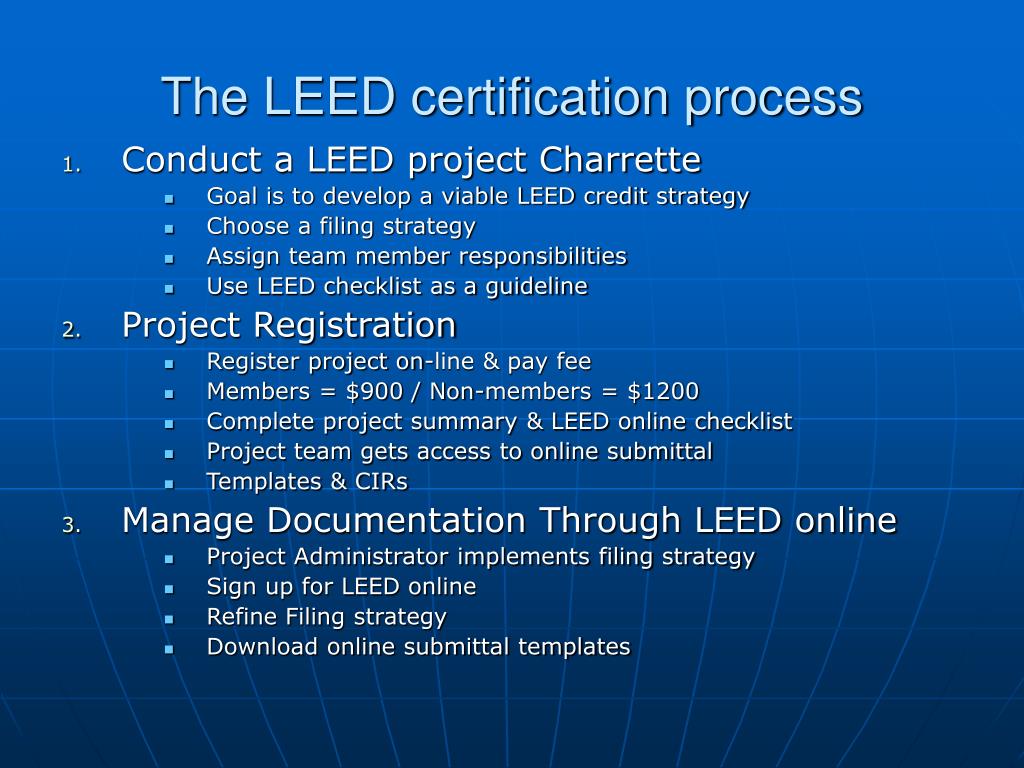 The LEED certification process

1. Conduct a LEED project Charrette
   - Goal is to develop a viable LEED credit strategy
   - Choose a filing strategy
   - Assign team member responsibilities
   - Use LEED checklist as a guideline
2. Project Registration
   - Register project on-line & pay fee
   - Members = \$900 / Non-members = \$1200
   - Complete project summary & LEED online checklist
   - Project team gets access to online submittal
   - Templates & CIRs
3. Manage Documentation Through LEED online
   - Project Administrator implements filing strategy
   - Sign up for LEED online
   - Refine Filing strategy
   - Download online submittal templates